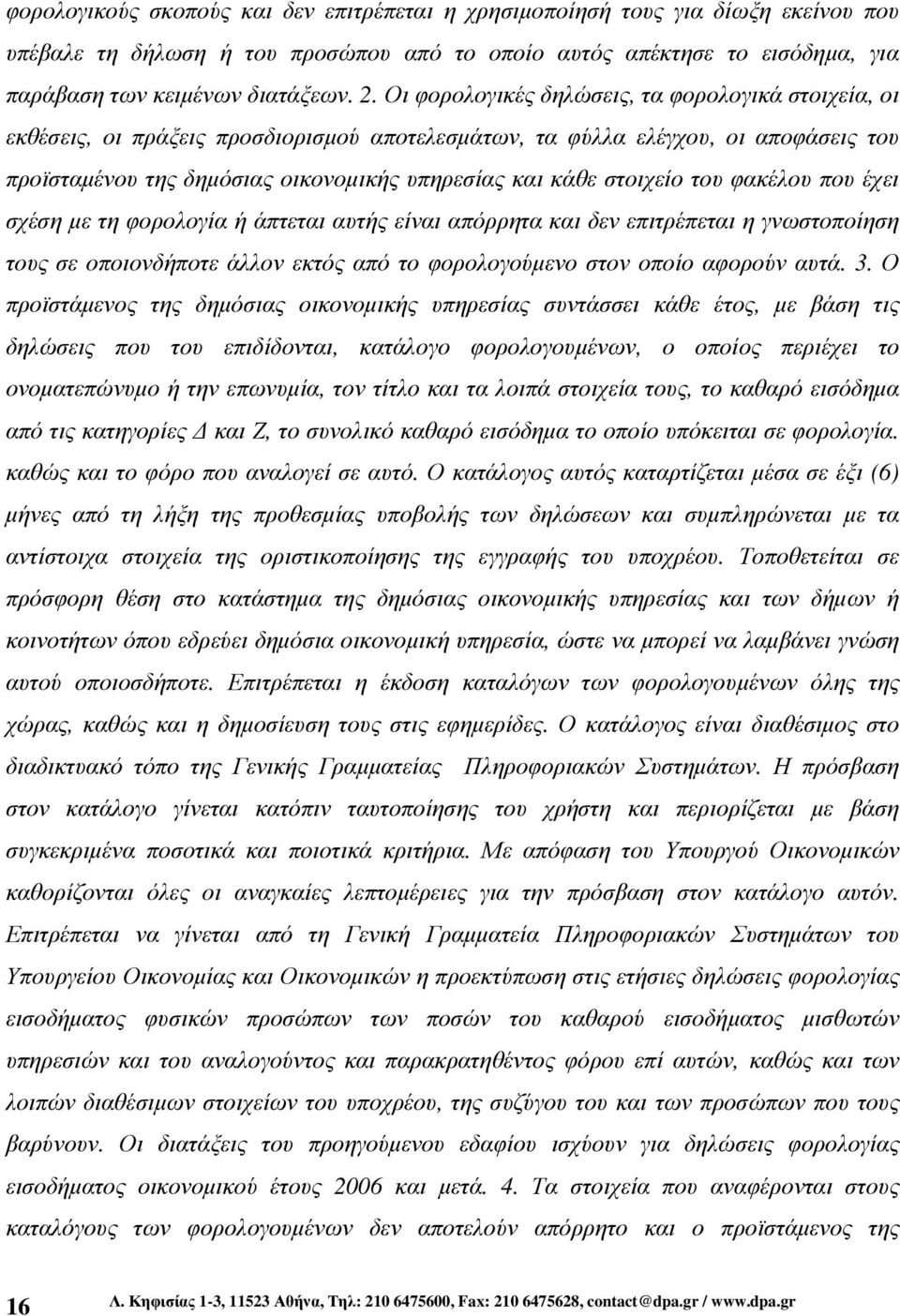 φορολογικούς σκοπούς και δεν επιτρέπεται η χρησιμοποίησή τους για δίωξη εκείνου που υπέβαλε τη δήλωση ή του προσώπου από το οποίο αυτός απέκτησε το εισόδημα, για παράβαση των κειμένων διατάξεων. 2. Οι φορολογικές δηλώσεις, τα φορολογικά στοιχεία, οι εκθέσεις, οι πράξεις προσδιορισμού αποτελεσμάτων, τα φύλλα ελέγχου, οι αποφάσεις του προϊσταμένου της δημόσιας οικονομικής υπηρεσίας και κάθε στοιχείο του φακέλου που έχει σχέση με τη φορολογία ή άπτεται αυτής είναι απόρρητα και δεν επιτρέπεται η γνωστοποίηση τους σε οποιονδήποτε άλλον εκτός από το φορολογούμενο στον οποίο αφορούν αυτά. 3. Ο προϊστάμενος της δημόσιας οικονομικής υπηρεσίας συντάσσει κάθε έτος, με βάση τις δηλώσεις που του επιδίδονται, κατάλογο φορολογουμένων, ο οποίος περιέχει το ονοματεπώνυμο ή την επωνυμία, τον τίτλο και τα λοιπά στοιχεία τους, το καθαρό εισόδημα από τις κατηγορίες Δ και Ζ, το συνολικό καθαρό εισόδημα το οποίο υπόκειται σε φορολογία. καθώς και το φόρο που αναλογεί σε αυτό. Ο κατάλογος αυτός καταρτίζεται μέσα σε έξι (6) μήνες από τη λήξη της προθεσμίας υποβολής των δηλώσεων και συμπληρώνεται με τα αντίστοιχα στοιχεία της οριστικοποίησης της εγγραφής του υποχρέου. Τοποθετείται σε πρόσφορη θέση στο κατάστημα της δημόσιας οικονομικής υπηρεσίας και των δήμων ή κοινοτήτων όπου εδρεύει δημόσια οικονομική υπηρεσία, ώστε να μπορεί να λαμβάνει γνώση αυτού οποιοσδήποτε. Επιτρέπεται η έκδοση καταλόγων των φορολογουμένων όλης της χώρας, καθώς και η δημοσίευση τους στις εφημερίδες. Ο κατάλογος είναι διαθέσιμος στο διαδικτυακό τόπο της Γενικής Γραμματείας Πληροφοριακών Συστημάτων. Η πρόσβαση στον κατάλογο γίνεται κατόπιν ταυτοποίησης του χρήστη και περιορίζεται με βάση συγκεκριμένα ποσοτικά και ποιοτικά κριτήρια. Με απόφαση του Υπουργού Οικονομικών καθορίζονται όλες οι αναγκαίες λεπτομέρειες για την πρόσβαση στον κατάλογο αυτόν. Επιτρέπεται να γίνεται από τη Γενική Γραμματεία Πληροφοριακών Συστημάτων του Υπουργείου Οικονομίας και Οικονομικών η προεκτύπωση στις ετήσιες δηλώσεις φορολογίας εισοδήματος φυσικών προσώπων των ποσών του καθαρού εισοδήματος μισθωτών υπηρεσιών και του αναλογούντος και παρακρατηθέντος φόρου επί αυτών, καθώς και των λοιπών διαθέσιμων στοιχείων του υποχρέου, της συζύγου του και των προσώπων που τους βαρύνουν. Οι διατάξεις του προηγούμενου εδαφίου ισχύουν για δηλώσεις φορολογίας εισοδήματος οικονομικού έτους 2006 και μετά. 4. Τα στοιχεία που αναφέρονται στους καταλόγους των φορολογουμένων δεν αποτελούν απόρρητο και ο προϊστάμενος της

16 Λ. Κηφισίας 1-3, 11523 Αθήνα, Τηλ: 210 6475600, Fax: 210 6475628, contact@dpa.gr / www.dpa.gr